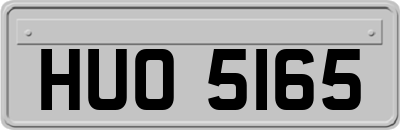 HUO 5165